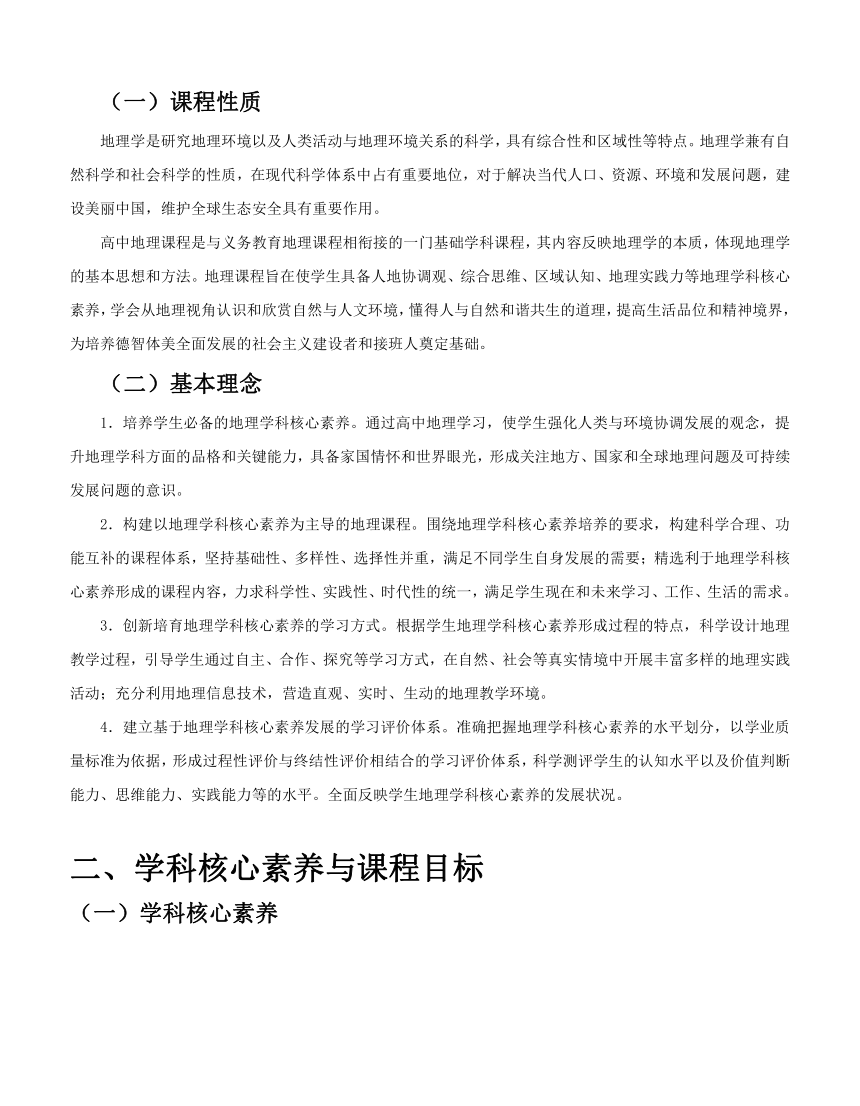 （一）课程性质

地理学是研究地理环境以及人类活动与地理环境关系的科学，具有综合性和区域性等特点。地理学兼有自然科学和社会科学的性质，在现代科学体系中占有重要地位，对于解决当代人口、资源、环境和发展问题，建设美丽中国，维护全球生态安全具有重要作用。

高中地理课程是与义务教育地理课程相衔接的一门基础学科课程，其内容反映地理学的本质，体现地理学的基本思想和方法。地理课程旨在使学生具备人地协调观、综合思维、区域认知、地理实践力等地理学科核心素养，学会从地理视角认识和欣赏自然与人文环境，懂得人与自然和谐共生的道理，提高生活品位和精神境界，为培养德智体美全面发展的社会主义建设者和接班人奠定基础。

（二）基本理念

1．培养学生必备的地理学科核心素养。通过高中地理学习，使学生强化人类与环境协调发展的观念，提升地理学科方面的品格和关键能力，具备家国情怀和世界眼光，形成关注地方、国家和全球地理问题及可持续发展问题的意识。

2．构建以地理学科核心素养为主导的地理课程。围绕地理学科核心素养培养的要求，构建科学合理、功能互补的课程体系，坚持基础性、多样性、选择性并重，满足不同学生自身发展的需要；精选利于地理学科核心素养形成的课程内容，力求科学性、实践性、时代性的统一，满足学生现在和未来学习、工作、生活的需求。

3．创新培育地理学科核心素养的学习方式。根据学生地理学科核心素养形成过程的特点，科学设计地理教学过程，引导学生通过自主、合作、探究等学习方式，在自然、社会等真实情境中开展丰富多样的地理实践活动；充分利用地理信息技术，营造直观、实时、生动的地理教学环境。

4．建立基于地理学科核心素养发展的学习评价体系。准确把握地理学科核心素养的水平划分，以学业质量标准为依据，形成过程性评价与终结性评价相结合的学习评价体系，科学测评学生的认知水平以及价值判断能力、思维能力、实践能力等的水平。全面反映学生地理学科核心素养的发展状况。

二、学科核心素养与课程目标

（一）学科核心素养